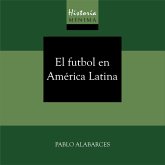 Historia
MÍNIMA

El futbol en América Latina

PABLO ALABARCES